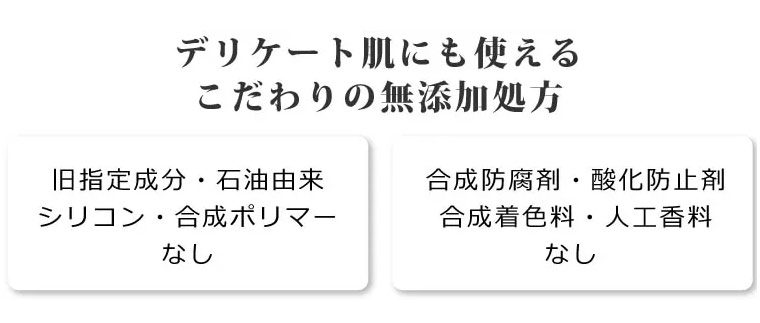 デリケート肌にも使える
こだわりの無添加処方

旧指定成分・石油由来
シリコン・合成ポリマー
なし

合成防腐剤・酸化防止剤
合成着色料・人工香料
なし